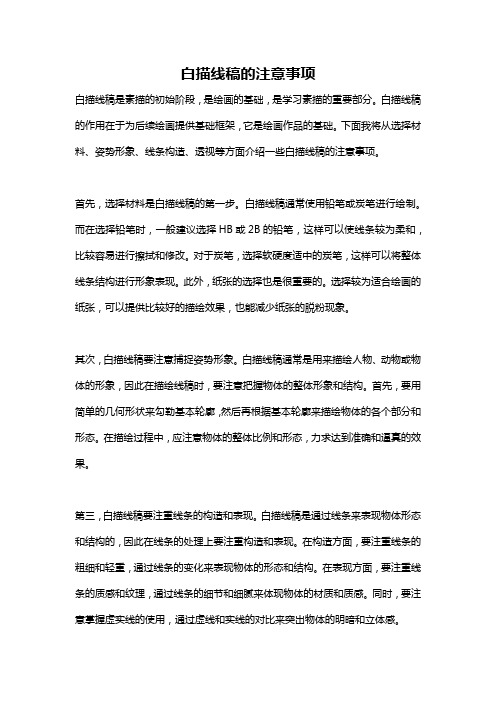 白描线稿的注意事项

白描线稿是素描的初始阶段，是绘画的基础，是学习素描的重要部分。白描线稿的作用在于为后续绘画提供基础框架，它是绘画作品的基础。下面我将从选择材料、姿势形象、线条构造、透视等方面介绍一些白描线稿的注意事项。

首先，选择材料是白描线稿的第一步。白描线稿通常使用铅笔或炭笔进行绘制。而在选择铅笔时，一般建议选择 HB 或 2B 的铅笔，这样可以使线条较为柔和，比较容易进行擦拭和修改。对于炭笔，选择软硬度适中的炭笔，这样可以将整体线条结构进行形象表现。此外，纸张的选择也是很重要的。选择较为适合绘画的纸张，可以提供比较好的描绘效果，也能减少纸张的脱粉现象。

其次，白描线稿要注意捕捉姿势形象。白描线稿通常是用来描绘人物、动物或物体的形象，因此在描绘线稿时，要注意把握物体的整体形象和结构。首先，要用简单的几何形状来勾勒基本轮廓，然后再根据基本轮廓来描绘物体的各个部分和形态。在描绘过程中，应注意物体的整体比例和形态，力求达到准确和逼真的效果。

第三，白描线稿要注重线条的构造和表现。白描线稿是通过线条来表现物体形态和结构的，因此在线条的处理上要注重构造和表现。在构造方面，要注重线条的粗细和轻重，通过线条的变化来表现物体的形态和结构。在表现方面，要注重线条的质感和纹理，通过线条的细节和细腻来体现物体的材质和质感。同时，要注意掌握虚实线的使用，通过虚线和实线的对比来突出物体的明暗和立体感。